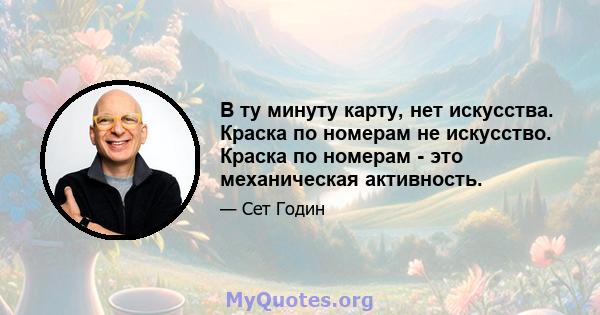 В ту минуту карту, нет искусства. Краска по номерам не искусство. Краска по номерам - это механическая активность.

— Сет Годин

MyQuotes.org